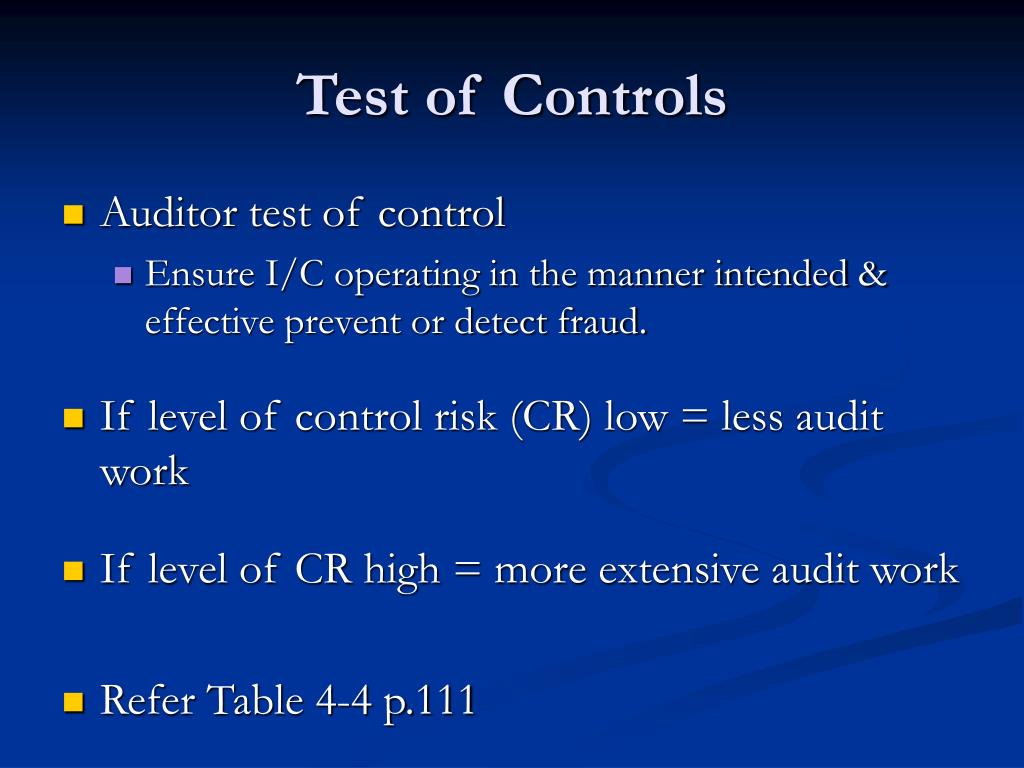 Test of Controls

Auditor test of control

Ensure I/C operating in the manner intended & effective prevent or detect fraud.

If level of control risk (CR) low = less audit work

If level of CR high = more extensive audit work

Refer Table 4-4 p.111